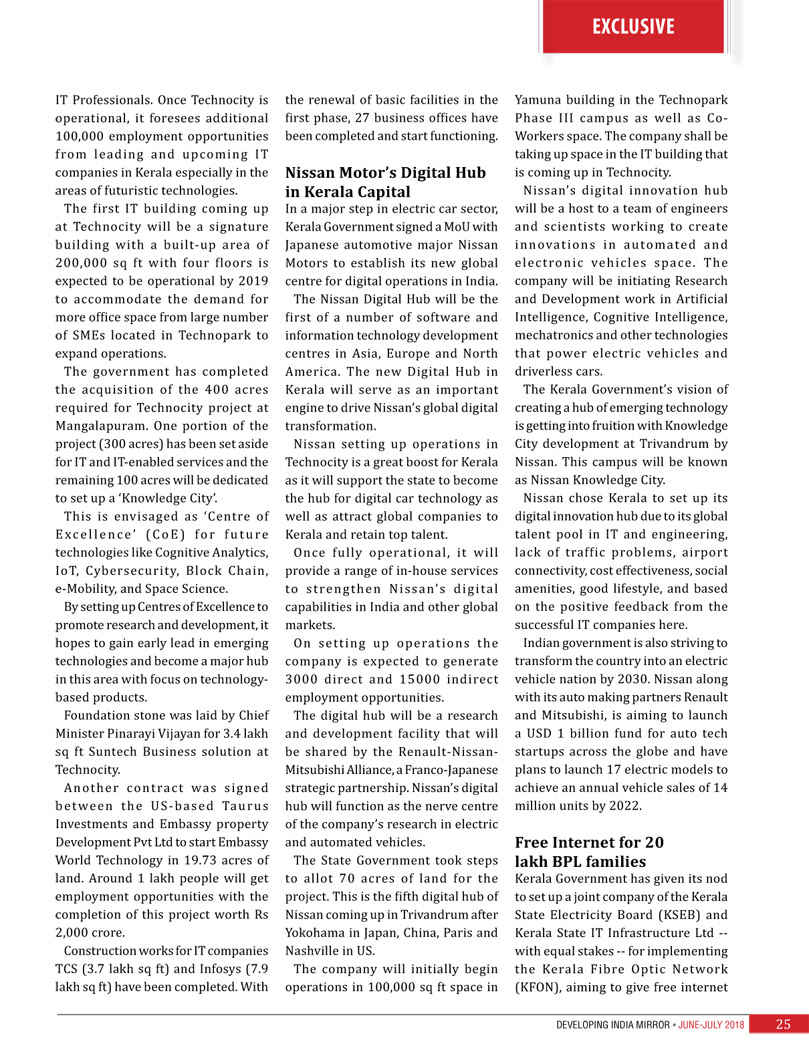 EXCLUSIVE

IT Professionals. Once Technocity is operational, it foresees additional 100,000 employment opportunities from leading and upcoming IT companies in Kerala especially in the areas of futuristic technologies.

The first IT building coming up at Technocity will be a signature building with a built-up area of 200,000 sq ft with four floors is expected to be operational by 2019 to accommodate the demand for more office space from large number of SMEs located in Technopark to expand operations.

The government has completed the acquisition of the 400 acres required for Technocity project at Mangalapuram. One portion of the project (300 acres) has been set aside for IT and IT-enabled services and the remaining 100 acres will be dedicated to set up a 'Knowledge City'.

This is envisaged as 'Centre of Excellence' (CoE) for future technologies like Cognitive Analytics, IoT, Cybersecurity, Block Chain, e-Mobility, and Space Science.

By setting up Centres of Excellence to promote research and development, it hopes to gain early lead in emerging technologies and become a major hub in this area with focus on technology-based products.

Foundation stone was laid by Chief Minister Pinarayi Vijayan for 3.4 lakh sq ft Suntech Business solution at Technocity.

Another contract was signed between the US-based Taurus Investments and Embassy property Development Pvt Ltd to start Embassy World Technology in 19.73 acres of land. Around 1 lakh people will get employment opportunities with the completion of this project worth Rs 2,000 crore.

Construction works for IT companies TCS (3.7 lakh sq ft) and Infosys (7.9 lakh sq ft) have been completed. With the renewal of basic facilities in the first phase, 27 business offices have been completed and start functioning.

Nissan Motor's Digital Hub in Kerala Capital

In a major step in electric car sector, Kerala Government signed a MoU with Japanese automotive major Nissan Motors to establish its new global centre for digital operations in India.

The Nissan Digital Hub will be the first of a number of software and information technology development centres in Asia, Europe and North America. The new Digital Hub in Kerala will serve as an important engine to drive Nissan's global digital transformation.

Nissan setting up operations in Technocity is a great boost for Kerala as it will support the state to become the hub for digital car technology as well as attract global companies to Kerala and retain top talent.

Once fully operational, it will provide a range of in-house services to strengthen Nissan's digital capabilities in India and other global markets.

On setting up operations the company is expected to generate 3000 direct and 15000 indirect employment opportunities.

The digital hub will be a research and development facility that will be shared by the Renault-Nissan-Mitsubishi Alliance, a Franco-Japanese strategic partnership. Nissan's digital hub will function as the nerve centre of the company's research in electric and automated vehicles.

The State Government took steps to allot 70 acres of land for the project. This is the fifth digital hub of Nissan coming up in Trivandrum after Yokohama in Japan, China, Paris and Nashville in US.

The company will initially begin operations in 100,000 sq ft space in Yamuna building in the Technopark Phase III campus as well as Co-Workers space. The company shall be taking up space in the IT building that is coming up in Technocity.

Nissan's digital innovation hub will be a host to a team of engineers and scientists working to create innovations in automated and electronic vehicles space. The company will be initiating Research and Development work in Artificial Intelligence, Cognitive Intelligence, mechatronics and other technologies that power electric vehicles and driverless cars.

The Kerala Government's vision of creating a hub of emerging technology is getting into fruition with Knowledge City development at Trivandrum by Nissan. This campus will be known as Nissan Knowledge City.

Nissan chose Kerala to set up its digital innovation hub due to its global talent pool in IT and engineering, lack of traffic problems, airport connectivity, cost effectiveness, social amenities, good lifestyle, and based on the positive feedback from the successful IT companies here.

Indian government is also striving to transform the country into an electric vehicle nation by 2030. Nissan along with its auto making partners Renault and Mitsubishi, is aiming to launch a USD 1 billion fund for auto tech startups across the globe and have plans to launch 17 electric models to achieve an annual vehicle sales of 14 million units by 2022.

Free Internet for 20 lakh BPL families

Kerala Government has given its nod to set up a joint company of the Kerala State Electricity Board (KSEB) and Kerala State IT Infrastructure Ltd -- with equal stakes -- for implementing the Kerala Fibre Optic Network (KFON), aiming to give free internet

DEVELOPING INDIA MIRROR • JUNE-JULY 2018 25